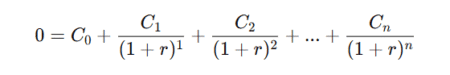 $0 = C_0 + \frac{C_1}{(1+r)^1} + \frac{C_2}{(1+r)^2} + ... + \frac{C_n}{(1+r)^n}$